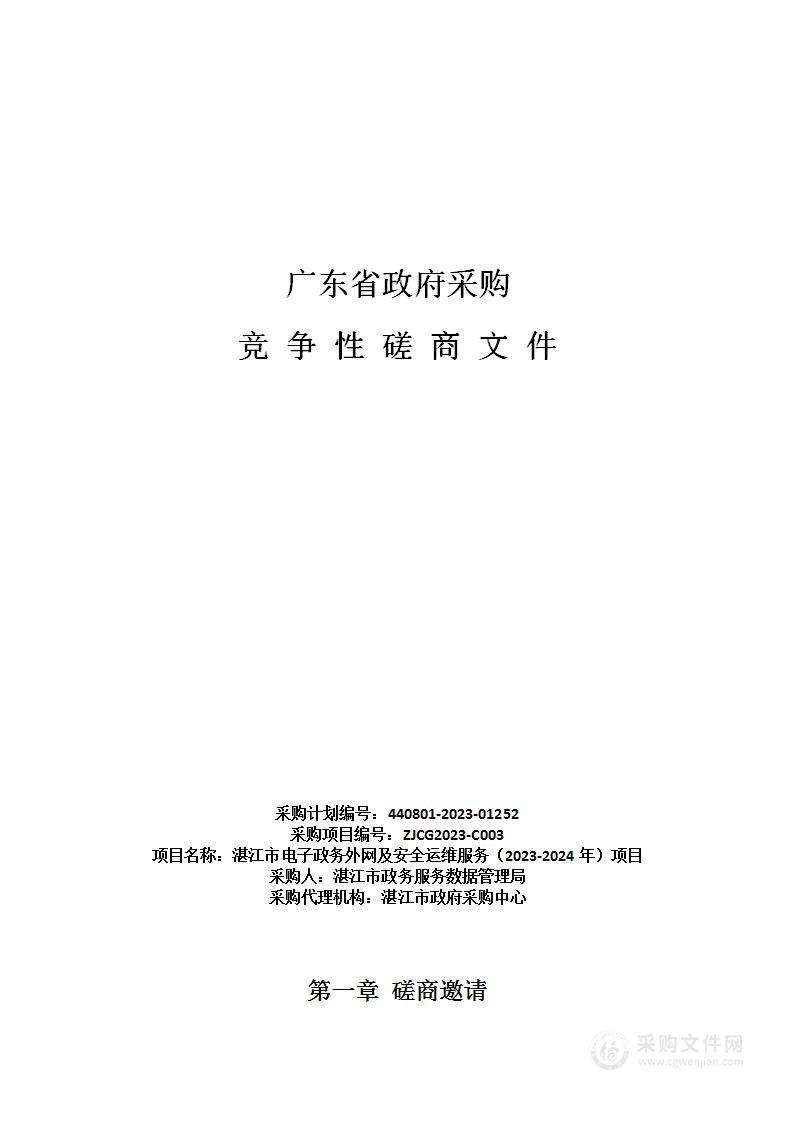 广东省政府采购

竞 争 性 磋 商 文 件

采购计划编号：440801-2023-01252
采购项目编号：ZJCG2023-C003
项目名称：湛江市电子政务外网及安全运维服务（2023-2024 年）项目
采购人：湛江市政务服务数据管理局
采购代理机构：湛江市政府采购中心

第一章 磋商邀请

采购文件网
www.cgwenjian.com